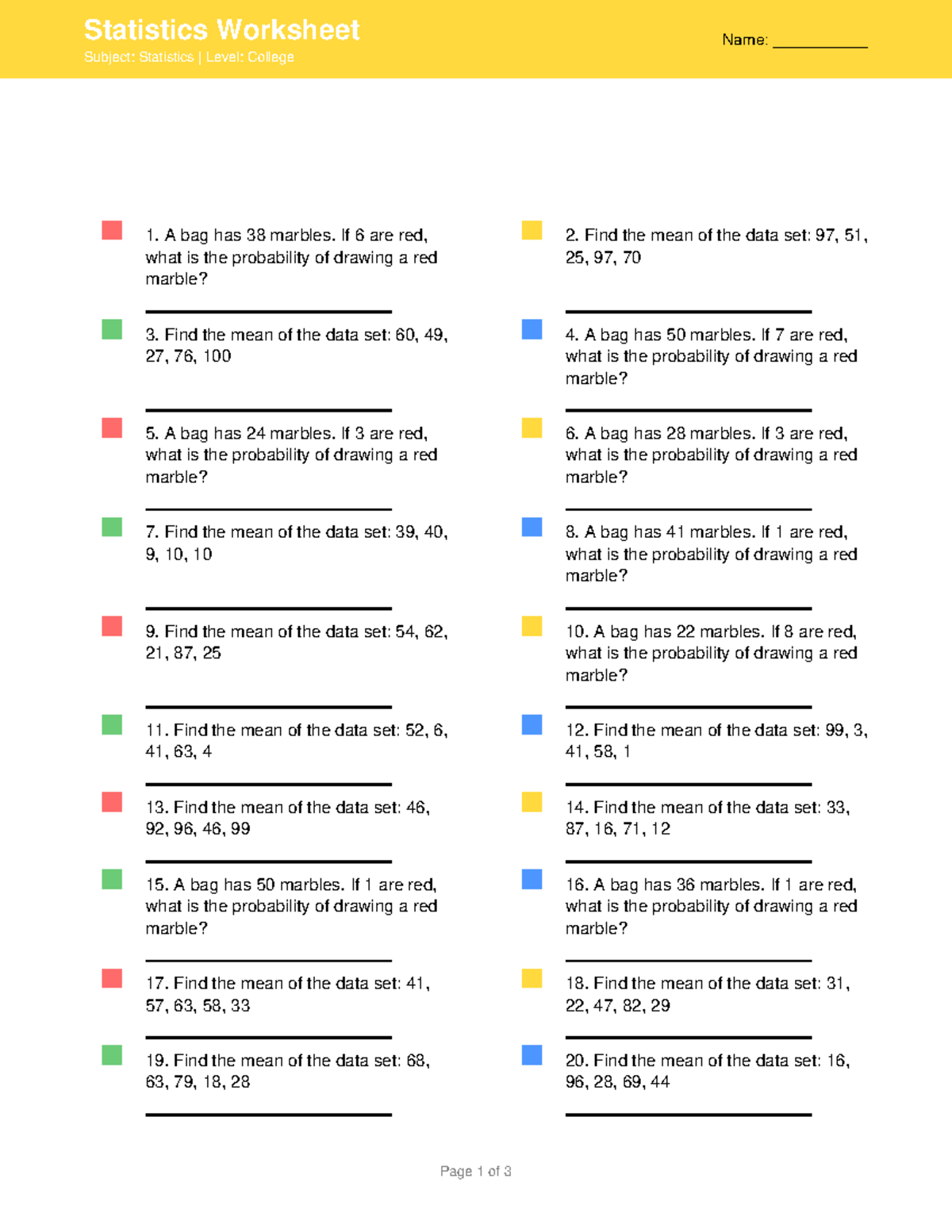 Statistics Worksheet
Subject: Statistics | Level: College

Name: ___________

1. A bag has 38 marbles. If 6 are red, what is the probability of drawing a red marble?

2. Find the mean of the data set: 97, 51, 25, 97, 70

3. Find the mean of the data set: 60, 49, 27, 76, 100

4. A bag has 50 marbles. If 7 are red, what is the probability of drawing a red marble?

5. A bag has 24 marbles. If 3 are red, what is the probability of drawing a red marble?

6. A bag has 28 marbles. If 3 are red, what is the probability of drawing a red marble?

7. Find the mean of the data set: 39, 40, 9, 10, 10

8. A bag has 41 marbles. If 1 are red, what is the probability of drawing a red marble?

9. Find the mean of the data set: 54, 62, 21, 87, 25

10. A bag has 22 marbles. If 8 are red, what is the probability of drawing a red marble?

11. Find the mean of the data set: 52, 6, 41, 63, 4

12. Find the mean of the data set: 99, 3, 41, 58, 1

13. Find the mean of the data set: 46, 92, 96, 46, 99

14. Find the mean of the data set: 33, 87, 16, 71, 12

15. A bag has 50 marbles. If 1 are red, what is the probability of drawing a red marble?

16. A bag has 36 marbles. If 1 are red, what is the probability of drawing a red marble?

17. Find the mean of the data set: 41, 57, 63, 58, 33

18. Find the mean of the data set: 31, 22, 47, 82, 29

19. Find the mean of the data set: 68, 63, 79, 18, 28

20. Find the mean of the data set: 16, 96, 28, 69, 44

Page 1 of 3